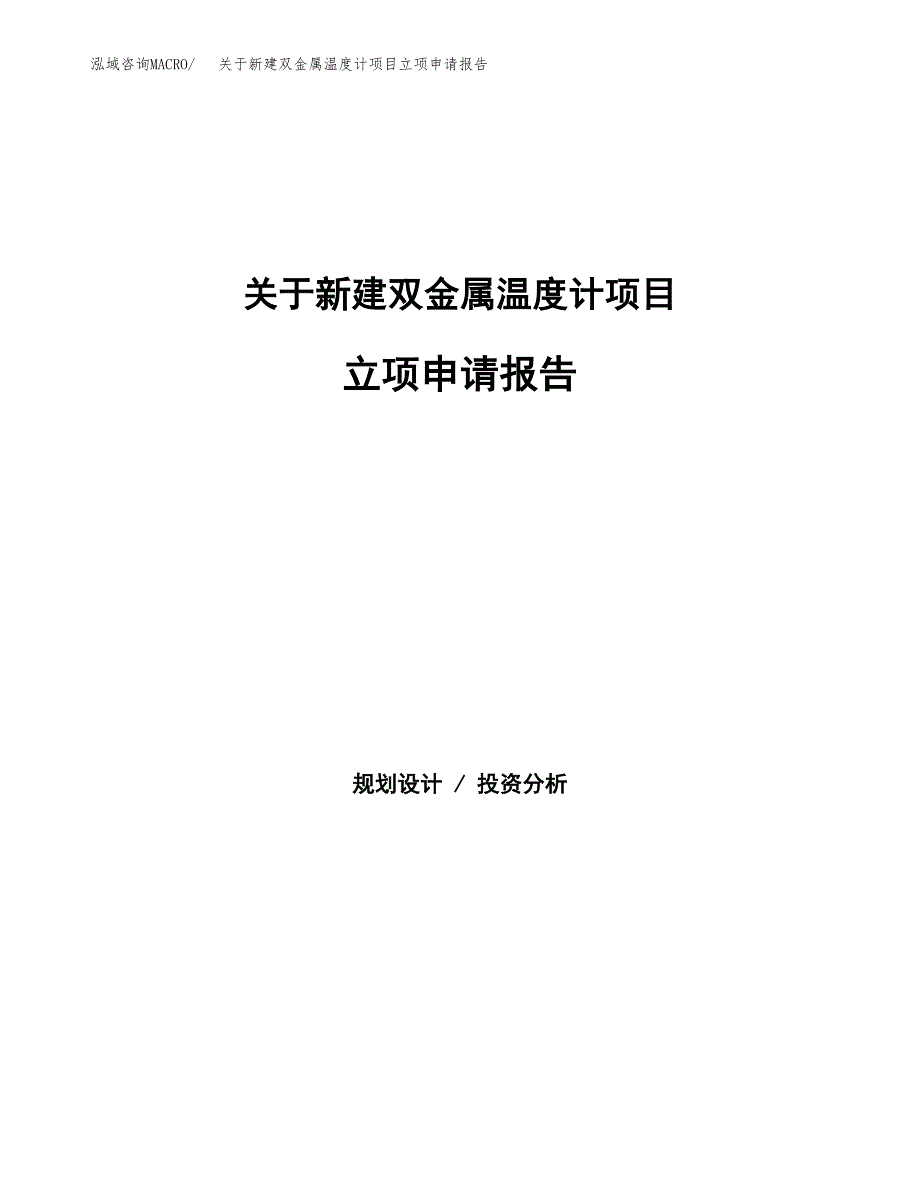 泓域咨询MACRO/　关于新建双金属温度计项目立项申请报告

关于新建双金属温度计项目

立项申请报告

规划设计 / 投资分析